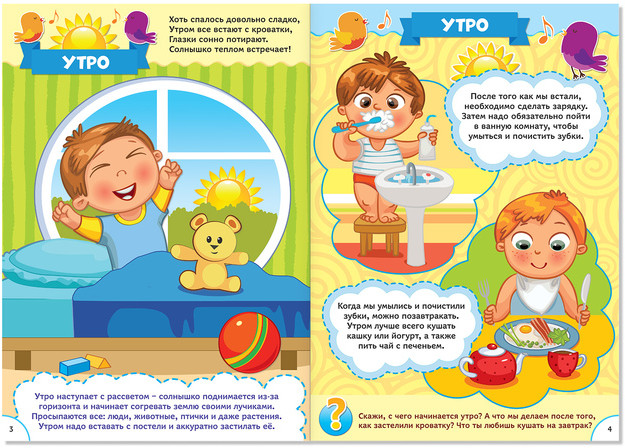 Хоть спалось довольно сладко,
Утром все встают с кроватки,
Глазки сонно потирают.
Солнышко теплом встречает!

УТРО

Утро наступает с рассветом – солнышко поднимается из-за горизонта и начинает согревать землю своими лучиками. Просыпаются все: люди, животные, птички и даже растения. Утром надо вставать с постели и аккуратно застилать её.

3

УТРО

После того как мы встали, необходимо сделать зарядку. Затем надо обязательно пойти в ванную комнату, чтобы умыться и почистить зубки.

Когда мы умылись и почистили зубки, можно позавтракать. Утром лучше всего кушать кашку или йогурт, а также пить чай с печеньем.

?

Скажи, с чего начинается утро? А что мы делаем после того, как застелили кроватку? Что ты любишь кушать на завтрак?

4